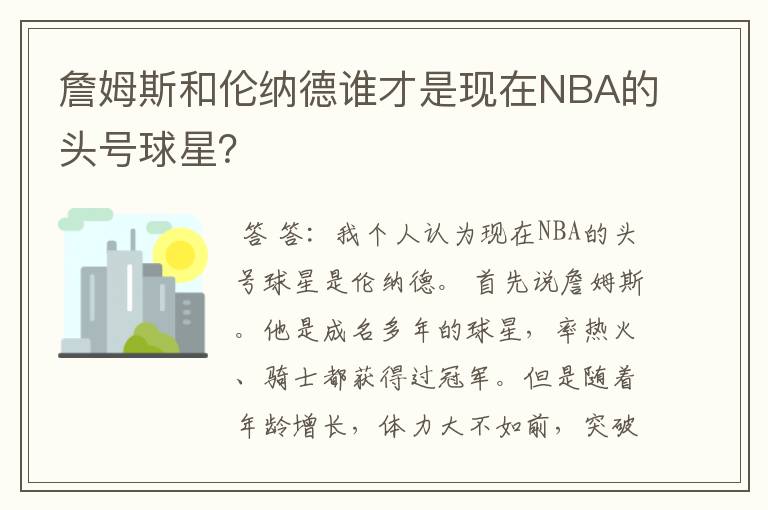 詹姆斯和伦纳德谁才是现在NBA的头号球星?

答 答：我个人认为现在NBA的头号球星是伦纳德。首先说詹姆斯。他是成名多年的球星，率热火、骑士都获得过冠军。但是随着年龄增长，体力大不如前，突破